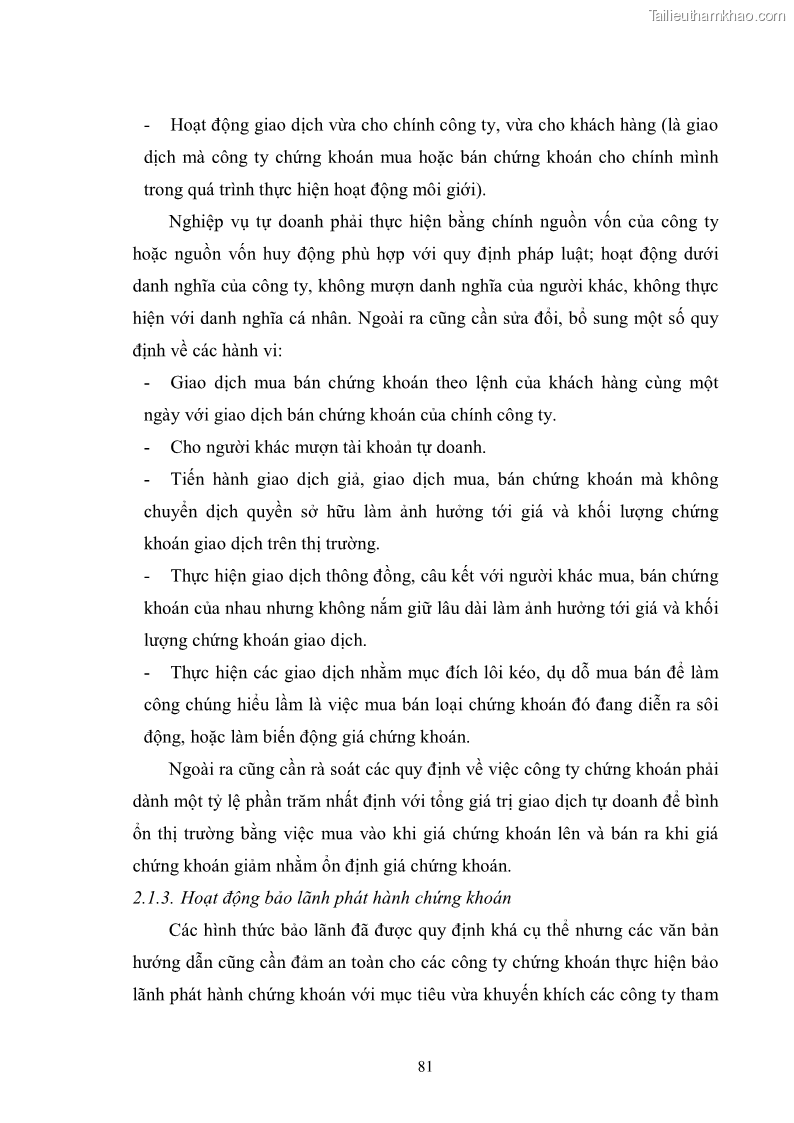 Tailieuthamkhao.com

- Hoạt động giao dịch vừa cho chính công ty, vừa cho khách hàng (là giao dịch mà công ty chứng khoán mua hoặc bán chứng khoán cho chính mình trong quá trình thực hiện hoạt động môi giới).

Nghiệp vụ tự doanh phải thực hiện bằng chính nguồn vốn của công ty hoặc nguồn vốn huy động phù hợp với quy định pháp luật; hoạt động dưới danh nghĩa của công ty, không mượn danh nghĩa của người khác, không thực hiện với danh nghĩa cá nhân. Ngoài ra cũng cần sửa đổi, bổ sung một số quy định về các hành vi:

- Giao dịch mua bán chứng khoán theo lệnh của khách hàng cùng một ngày với giao dịch bán chứng khoán của chính công ty.

- Cho người khác mượn tài khoản tự doanh.

- Tiến hành giao dịch giả, giao dịch mua, bán chứng khoán mà không chuyển dịch quyền sở hữu làm ảnh hưởng tới giá và khối lượng chứng khoán giao dịch trên thị trường.

- Thực hiện giao dịch thông đồng, câu kết với người khác mua, bán chứng khoán của nhau nhưng không nắm giữ lâu dài làm ảnh hưởng tới giá và khối lượng chứng khoán giao dịch.

- Thực hiện các giao dịch nhằm mục đích lôi kéo, dụ dỗ mua bán để làm công chúng hiểu lầm là việc mua bán loại chứng khoán đó đang diễn ra sôi động, hoặc làm biến động giá chứng khoán.

Ngoài ra cũng cần rà soát các quy định về việc công ty chứng khoán phải dành một tỷ lệ phần trăm nhất định với tổng giá trị giao dịch tự doanh để bình ổn thị trường bằng việc mua vào khi giá chứng khoán lên và bán ra khi giá chứng khoán giảm nhằm ổn định giá chứng khoán.

2.1.3. Hoạt động bảo lãnh phát hành chứng khoán

Các hình thức bảo lãnh đã được quy định khá cụ thể nhưng các văn bản hướng dẫn cũng cần đảm an toàn cho các công ty chứng khoán thực hiện bảo lãnh phát hành chứng khoán với mục tiêu vừa khuyến khích các công ty tham

81